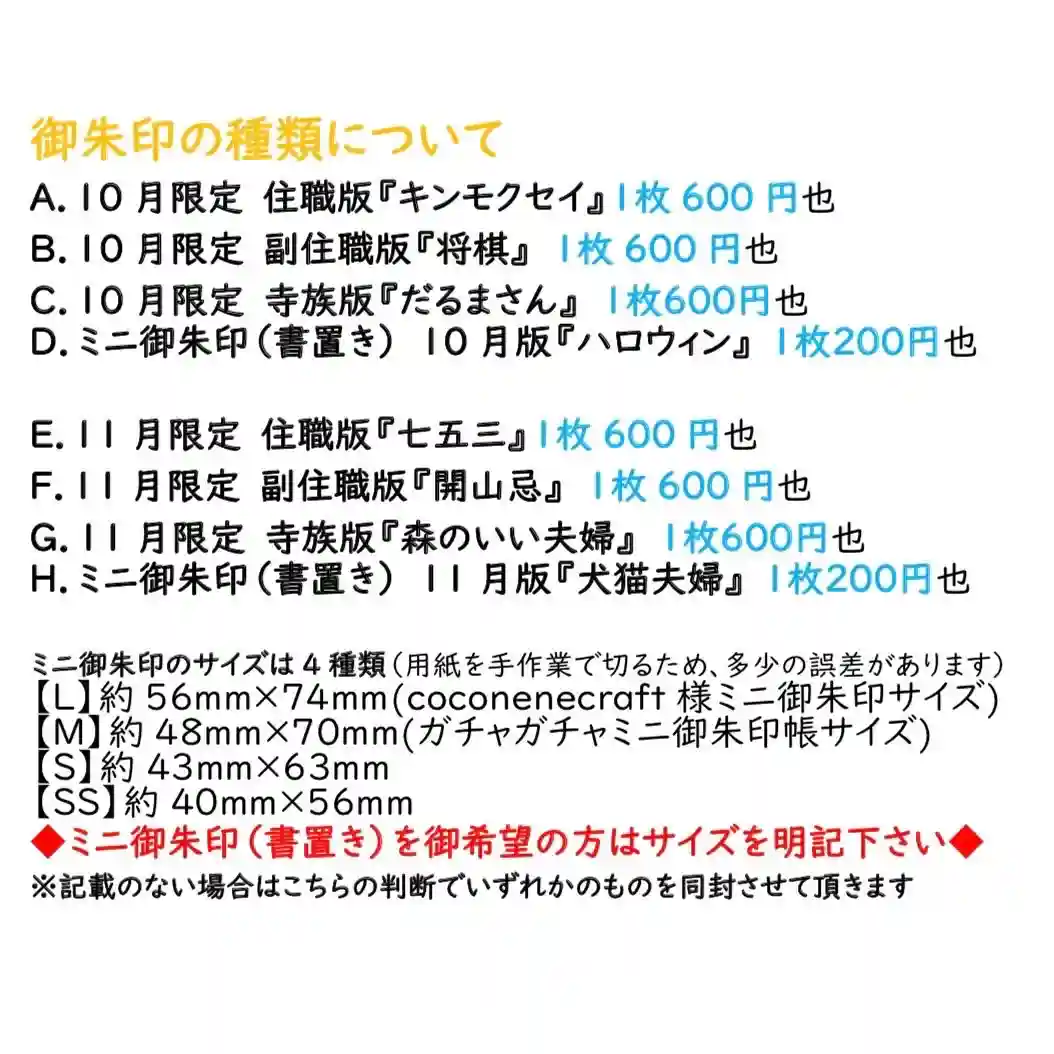 御朱印の種類について
A. 10 月限定 住職版『キンモクセイ』1枚 600 円也
B. 10 月限定 副住職版『将棋』 1枚 600 円也
C. 10 月限定 寺族版『だるまさん』 1枚600円也
D. ミニ御朱印（書置き） 10 月版『ハロウィン』 1枚200円也

E. 11 月限定 住職版『七五三』1枚 600 円也
F. 11 月限定 副住職版『開山忌』 1枚 600 円也
G. 11 月限定 寺族版『森のいい夫婦』 1枚600円也
H. ミニ御朱印（書置き） 11 月版『犬猫夫婦』 1枚200円也

ミニ御朱印のサイズは 4 種類（用紙を手作業で切るため、多少の誤差があります）
【L】約 56mm×74mm(coconenecraft 様ミニ御朱印サイズ)
【M】約 48mm×70mm(ガチャガチャミニ御朱印帳サイズ)
【S】約 43mm×63mm
【SS】約 40mm×56mm
◆ミニ御朱印（書置き）を御希望の方はサイズを明記下さい◆
※記載のない場合はこちらの判断でいずれかのものを同封させて頂きます